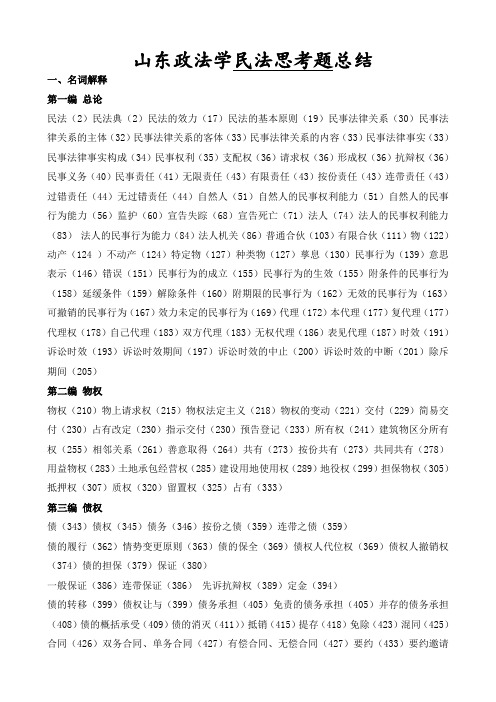 山东政法学民法思考题总结

一、名词解释

第一编 总论

民法（2）民法典（2）民法的效力（17）民法的基本原则（19）民事法律关系（30）民事法律关系的主体（32）民事法律关系的客体（33）民事法律关系的内容（33）民事法律事实（33）民事法律事实构成（34）民事权利（35）支配权（36）请求权（36）形成权（36）抗辩权（36）民事义务（40）民事责任（41）无限责任（43）有限责任（43）按份责任（43）连带责任（43）过错责任（44）无过错责任（44）自然人（51）自然人的民事权利能力（51）自然人的民事行为能力（56）监护（60）宣告失踪（68）宣告死亡（71）法人（74）法人的民事权利能力（83） 法人的民事行为能力（84）法人机关（86）普通合伙（103）有限合伙（111）物（122）动产（124 ）不动产（124）特定物（127）种类物（127）孳息（130）民事行为（139）意思表示（146）错误（151）民事行为的成立（155）民事行为的生效（155）附条件的民事行为（158）延缓条件（159）解除条件（160）附期限的民事行为（162）无效的民事行为（163）可撤销的民事行为（167）效力未定的民事行为（169）代理（172）本代理（177）复代理（177）代理权（178）自己代理（183）双方代理（183）无权代理（186）表见代理（187）时效（191）诉讼时效（193）诉讼时效期间（197）诉讼时效的中止（200）诉讼时效的中断（201）除斥期间（205）

第二编 物权

物权（210）物上请求权（215）物权法定主义（218）物权的变动（221）交付（229）简易交付（230）占有改定（230）指示交付（230）预告登记（233）所有权（241）建筑物区分所有权（255）相邻关系（261）善意取得（264）共有（273）按份共有（273）共同共有（278）用益物权（283）土地承包经营权（285）建设用地使用权（289）地役权（299）担保物权（305）抵押权（307）质权（320）留置权（325）占有（333）

第三编 债权

债（343）债权（345）债务（346）按份之债（359）连带之债（359）

债的履行（362）情势变更原则（363）债的保全（369）债权人代位权（369）债权人撤销权（374）债的担保（379）保证（380）

一般保证（386）连带保证（386） 先诉抗辩权（389）定金（394）

债的转移（399）债权让与（399）债务承担（405）免责的债务承担（405）并存的债务承担（408）债的概括承受（409）债的消灭（411)）抵销（415）提存（418）免除（423）混同（425）合同（426）双务合同、单务合同（427）有偿合同、无偿合同（427）要约（433）要约邀请